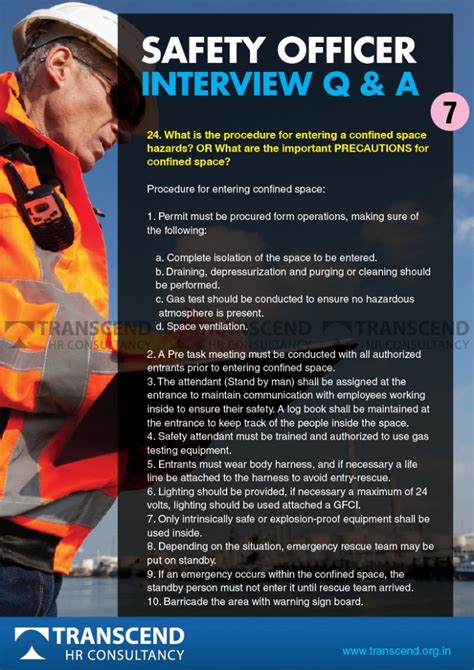 SAFETY OFFICER
INTERVIEW Q & A

7

24. What is the procedure for entering a confined space hazards? OR What are the important PRECAUTIONS for confined space?

Procedure for entering confined space:

1. Permit must be procured form operations, making sure of the following:

a. Complete isolation of the space to be entered.
b. Draining, depressurization and purging or cleaning should be performed.
c. Gas test should be conducted to ensure no hazardous atmosphere is present.
d. Space ventilation.

TRANSCEND HR CONSULTANCY TRANSCEND HR CONSULTANCY TRANSCEND HR CONSULTANCY

2. A Pre task meeting must be conducted with all authorized entrants prior to entering confined space.
3. The attendant (Stand by man) shall be assigned at the entrance to maintain communication with employees working inside to ensure their safety. A log book shall be maintained at the entrance to keep track of the people inside the space.
4. Safety attendant must be trained and authorized to use gas testing equipment.
5. Entrants must wear body harness, and if necessary a life line be attached to the harness to avoid entry-rescue.
6. Lighting should be provided, if necessary a maximum of 24 volts, lighting should be used attached a GFCI.
7. Only intrinsically safe or explosion-proof equipment shall be used inside.
8. Depending on the situation, emergency rescue team may be put on standby.
9. If an emergency occurs within the confined space, the standby person must not enter it until rescue team arrived.
10. Barricade the area with warning sign board.

TRANSCEND
HR CONSULTANCY

www.transcend.org.in